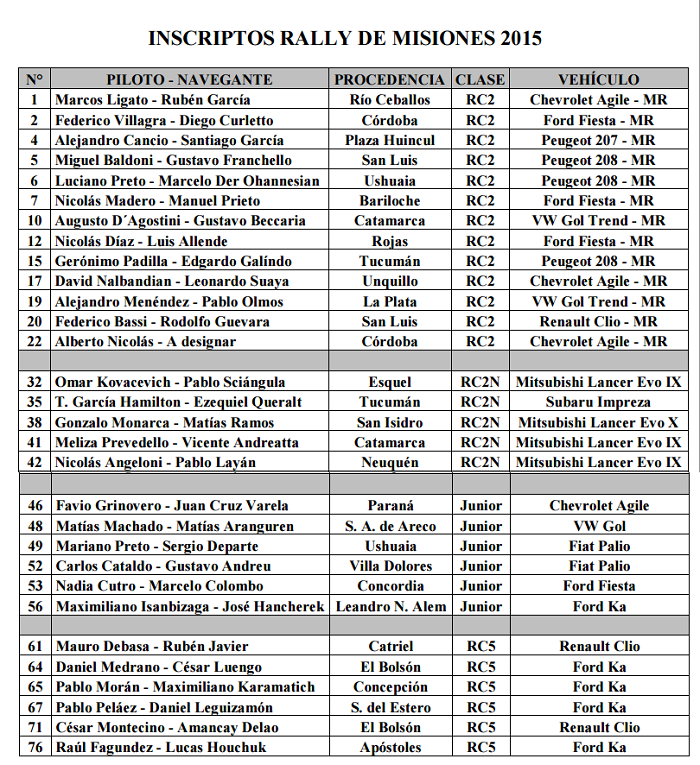 INSCRIPTOS RALLY DE MISIONES 2015

| N° | PILOTO - NAVEGANTE | PROCEDENCIA | CLASE | VEHÍCULO |
|---|---|---|---|---|
| 1 | Marcos Ligato - Rubén García | Río Ceballos | RC2 | Chevrolet Agile - MR |
| 2 | Federico Villagra - Diego Curletto | Córdoba | RC2 | Ford Fiesta - MR |
| 4 | Alejandro Cancio - Santiago García | Plaza Huincul | RC2 | Peugeot 207 - MR |
| 5 | Miguel Baldoni - Gustavo Franchello | San Luis | RC2 | Peugeot 208 - MR |
| 6 | Luciano Preto - Marcelo Der Ohannesian | Ushuaia | RC2 | Peugeot 208 - MR |
| 7 | Nicolás Madero - Manuel Prieto | Bariloche | RC2 | Ford Fiesta - MR |
| 10 | Augusto D´Agostini - Gustavo Beccaria | Catamarca | RC2 | VW Gol Trend - MR |
| 12 | Nicolás Díaz - Luis Allende | Rojas | RC2 | Ford Fiesta - MR |
| 15 | Gerónimo Padilla - Edgardo Galíndo | Tucumán | RC2 | Peugeot 208 - MR |
| 17 | David Nalbandian - Leonardo Suaya | Unquillo | RC2 | Chevrolet Agile - MR |
| 19 | Alejandro Menéndez - Pablo Olmos | La Plata | RC2 | VW Gol Trend - MR |
| 20 | Federico Bassi - Rodolfo Guevara | San Luis | RC2 | Renault Clio - MR |
| 22 | Alberto Nicolás - A designar | Córdoba | RC2 | Chevrolet Agile - MR |
| | | | | |
| 32 | Omar Kovacevich - Pablo Sciángula | Esquel | RC2N | Mitsubishi Lancer Evo IX |
| 35 | T. García Hamilton - Ezequiel Queralt | Tucumán | RC2N | Subaru Impreza |
| 38 | Gonzalo Monarca - Matías Ramos | San Isidro | RC2N | Mitsubishi Lancer Evo X |
| 41 | Meliza Prevedello - Vicente Andreatta | Catamarca | RC2N | Mitsubishi Lancer Evo IX |
| 42 | Nicolás Angeloni - Pablo Layán | Neuquén | RC2N | Mitsubishi Lancer Evo IX |
| | | | | |
| 46 | Favio Grinovero - Juan Cruz Varela | Paraná | Junior | Chevrolet Agile |
| 48 | Matías Machado - Matías Aranguren | S. A. de Areco | Junior | VW Gol |
| 49 | Mariano Preto - Sergio Departe | Ushuaia | Junior | Fiat Palio |
| 52 | Carlos Cataldo - Gustavo Andreu | Villa Dolores | Junior | Fiat Palio |
| 53 | Nadia Cutro - Marcelo Colombo | Concordia | Junior | Ford Fiesta |
| 56 | Maximiliano Isanbizaga - José Hancherek | Leandro N. Alem | Junior | Ford Ka |
| | | | | |
| 61 | Mauro Debasa - Rubén Javier | Catriel | RC5 | Renault Clio |
| 64 | Daniel Medrano - César Luengo | El Bolsón | RC5 | Ford Ka |
| 65 | Pablo Morán - Maximiliano Karamatich | Concepción | RC5 | Ford Ka |
| 67 | Pablo Peláez - Daniel Leguizamón | S. del Estero | RC5 | Ford Ka |
| 71 | César Montecino - Amancay Delao | El Bolsón | RC5 | Renault Clio |
| 76 | Raúl Fagundez - Lucas Houchuk | Apóstoles | RC5 | Ford Ka |